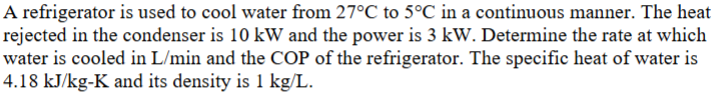 A refrigerator is used to cool water from 27°C to 5°C in a continuous manner. The heat rejected in the condenser is 10 kW and the power is 3 kW. Determine the rate at which water is cooled in L/min and the COP of the refrigerator. The specific heat of water is 4.18 kJ/kg-K and its density is 1 kg/L.